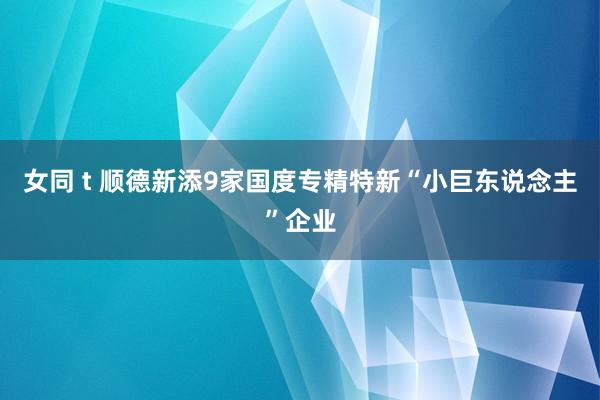 女同 t 顺德新添9家国度专精特新“小巨东说念主”企业